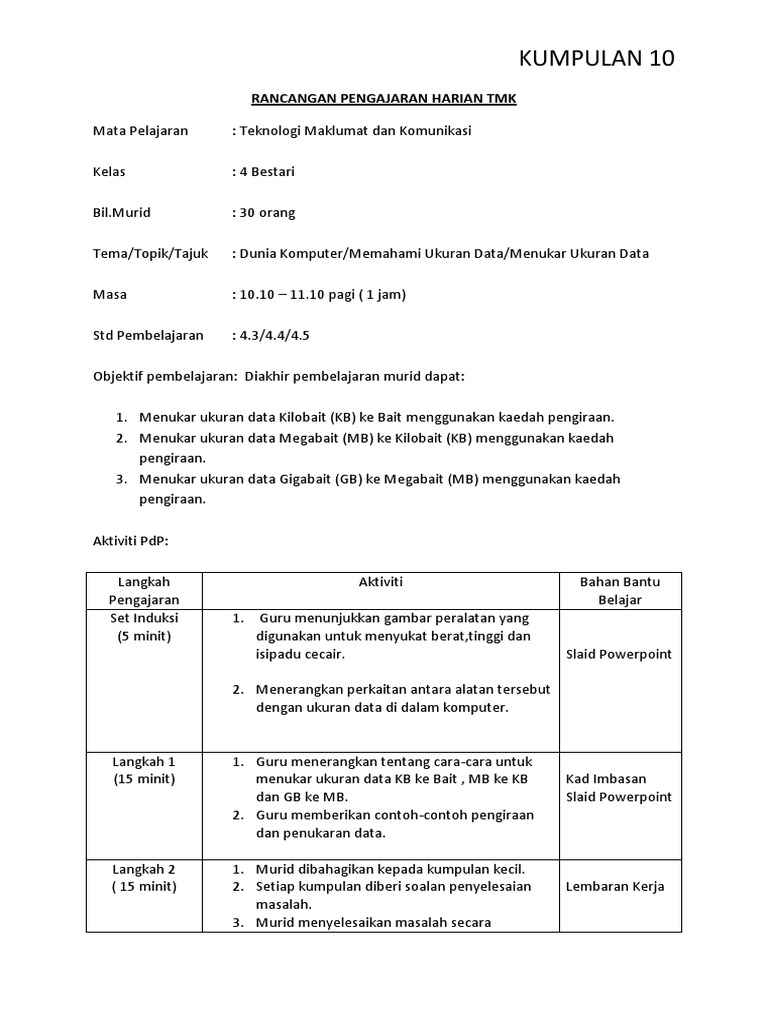 KUMPULAN 10

RANCANGAN PENGAJARAN HARIAN TMK

Mata Pelajaran : Teknologi Maklumat dan Komunikasi

Kelas : 4 Bestari

Bil.Murid : 30 orang

Tema/Topik/Tajuk : Dunia Komputer/Memahami Ukuran Data/Menukar Ukuran Data

Masa : 10.10 – 11.10 pagi ( 1 jam)

Std Pembelajaran : 4.3/4.4/4.5

Objektif pembelajaran: Diakhir pembelajaran murid dapat:

1. Menukar ukuran data Kilobait (KB) ke Bait menggunakan kaedah pengiraan.
2. Menukar ukuran data Megabait (MB) ke Kilobait (KB) menggunakan kaedah pengiraan.
3. Menukar ukuran data Gigabait (GB) ke Megabait (MB) menggunakan kaedah pengiraan.

Aktiviti PdP:

| Langkah Pengajaran | Aktiviti | Bahan Bantu Belajar |
|---|---|---|
| Set Induksi (5 minit) | 1. Guru menunjukkan gambar peralatan yang digunakan untuk menyukat berat,tinggi dan isipadu cecair. 2. Menerangkan perkaitan antara alatan tersebut dengan ukuran data di dalam komputer. | Slaid Powerpoint |
| Langkah 1 (15 minit) | 1. Guru menerangkan tentang cara-cara untuk menukar ukuran data KB ke Bait , MB ke KB dan GB ke MB. 2. Guru memberikan contoh-contoh pengiraan dan penukaran data. | Kad Imbasan Slaid Powerpoint |
| Langkah 2 ( 15 minit) | 1. Murid dibahagikan kepada kumpulan kecil. 2. Setiap kumpulan diberi soalan penyelesaian masalah. 3. Murid menyelesaikan masalah secara | Lembaran Kerja |